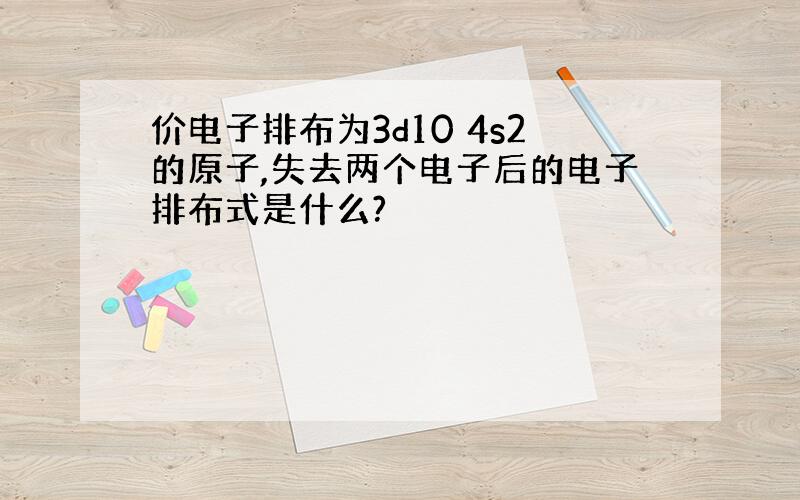 价电子排布为3d10 4s2的原子,失去两个电子后的电子排布式是什么?